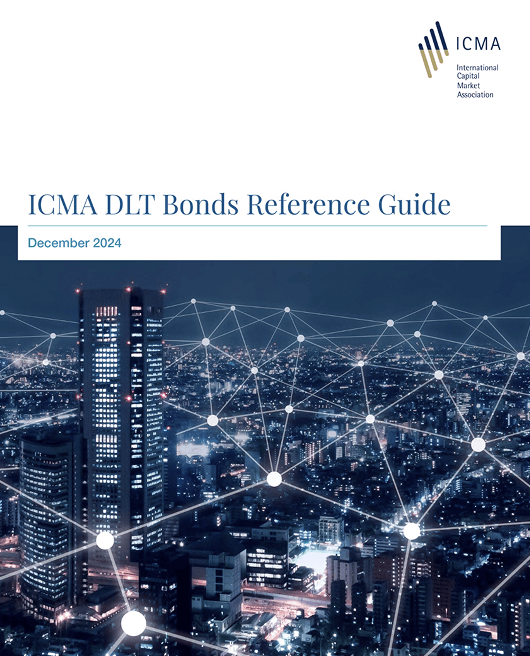 ICMA

International Capital Market Association

ICMA DLT Bonds Reference Guide

December 2024